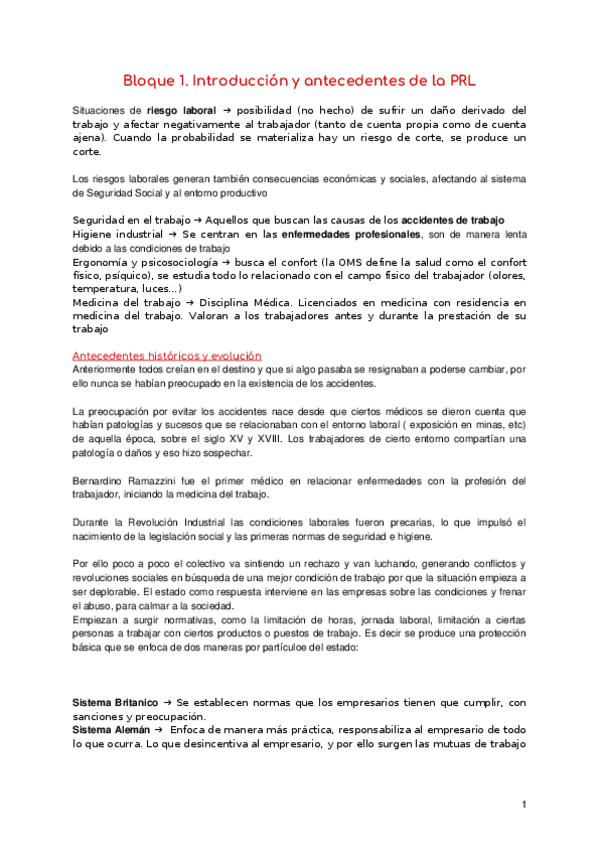 Bloque 1. Introducción y antecedentes de la PRL

Situaciones de riesgo laboral → posibilidad (no hecho) de sufrir un daño derivado del trabajo y afectar negativamente al trabajador (tanto de cuenta propia como de cuenta ajena). Cuando la probabilidad se materializa hay un riesgo de corte, se produce un corte.

Los riesgos laborales generan también consecuencias económicas y sociales, afectando al sistema de Seguridad Social y al entorno productivo

Seguridad en el trabajo → Aquellos que buscan las causas de los accidentes de trabajo
Higiene industrial → Se centran en las enfermedades profesionales, son de manera lenta debido a las condiciones de trabajo
Ergonomía y psicosociología → busca el confort (la OMS define la salud como el confort físico, psíquico), se estudia todo lo relacionado con el campo físico del trabajador (olores, temperatura, luces...)
Medicina del trabajo → Disciplina Médica. Licenciados en medicina con residencia en medicina del trabajo. Valoran a los trabajadores antes y durante la prestación de su trabajo

Antecedentes históricos y evolución
Anteriormente todos creían en el destino y que si algo pasaba se resignaban a poderse cambiar, por ello nunca se habían preocupado en la existencia de los accidentes.

La preocupación por evitar los accidentes nace desde que ciertos médicos se dieron cuenta que habían patologías y sucesos que se relacionaban con el entorno laboral ( exposición en minas, etc) de aquella época, sobre el siglo XV y XVIII. Los trabajadores de cierto entorno compartían una patología o daños y eso hizo sospechar.

Bernardino Ramazzini fue el primer médico en relacionar enfermedades con la profesión del trabajador, iniciando la medicina del trabajo.

Durante la Revolución Industrial las condiciones laborales fueron precarias, lo que impulsó el nacimiento de la legislación social y las primeras normas de seguridad e higiene.

Por ello poco a poco el colectivo va sintiendo un rechazo y van luchando, generando conflictos y revoluciones sociales en búsqueda de una mejor condición de trabajo por que la situación empieza a ser deplorable. El estado como respuesta interviene en las empresas sobre las condiciones y frenar el abuso, para calmar a la sociedad.
Empiezan a surgir normativas, como la limitación de horas, jornada laboral, limitación a ciertas personas a trabajar con ciertos productos o puestos de trabajo. Es decir se produce una protección básica que se enfoca de dos maneras por partículoe del estado:

Sistema Britanico → Se establecen normas que los empresarios tienen que cumplir, con sanciones y preocupación.
Sistema Alemán → Enfoca de manera más práctica, responsabiliza al empresario de todo lo que ocurra. Lo que desincentiva al empresario, y por ello surgen las mutuas de trabajo

1